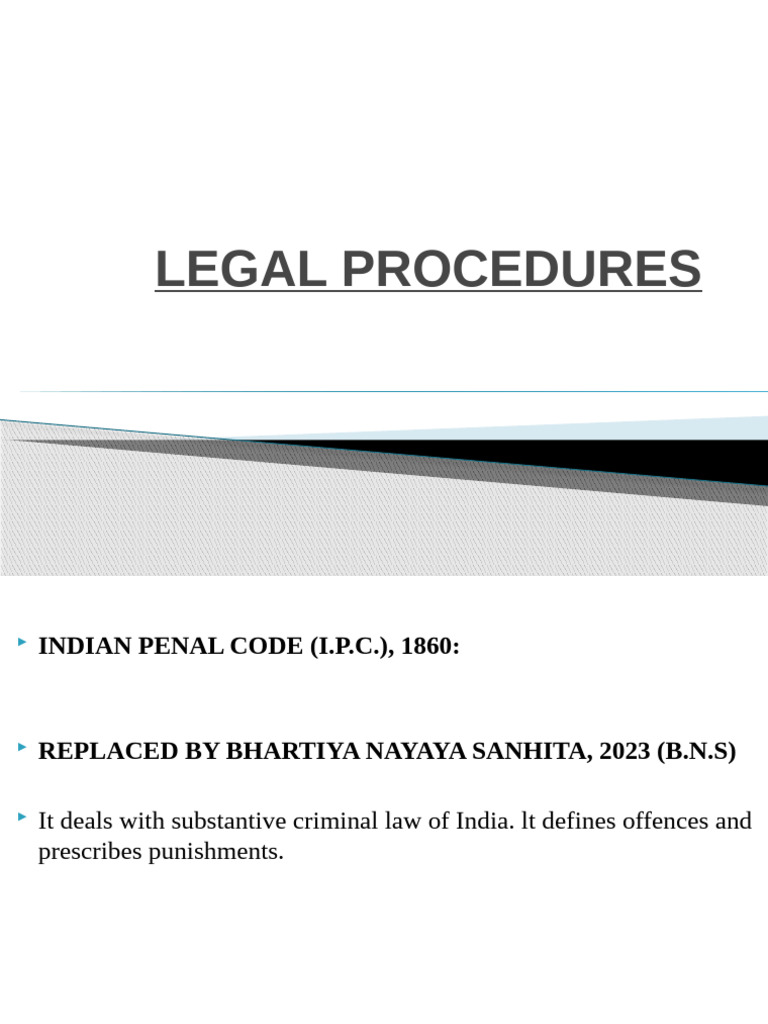 LEGAL PROCEDURES

INDIAN PENAL CODE (I.P.C.), 1860:

REPLACED BY BHARTIYA NAYAYA SANHITA, 2023 (B.N.S)

It deals with substantive criminal law of India. lt defines offences and prescribes punishments.